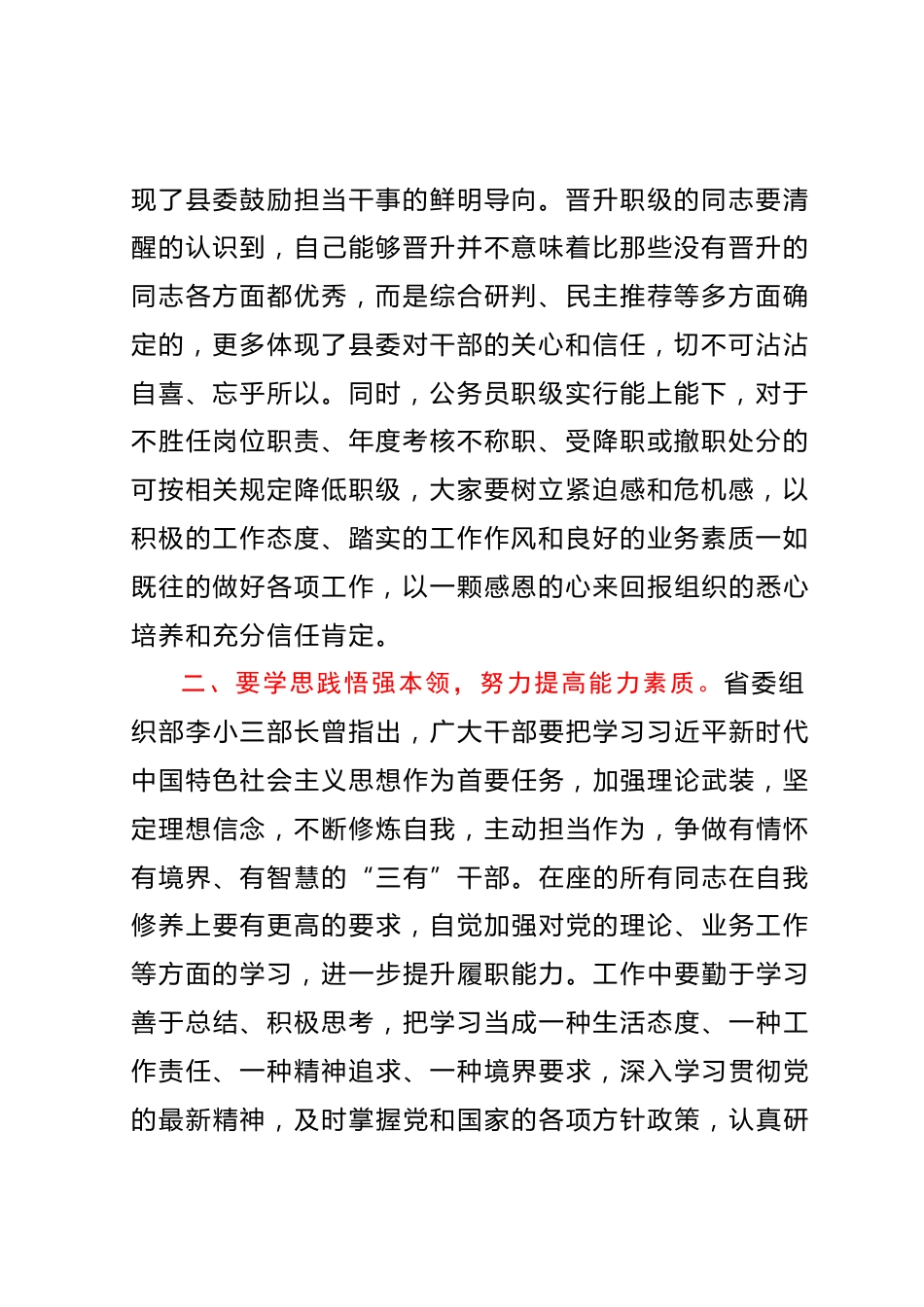 现了县委鼓励担当干事的鲜明导向。晋升职级的同志要清醒的认识到，自己能够晋升并不意味着比那些没有晋升的同志各方面都优秀，而是综合研判、民主推荐等多方面确定的，更多体现了县委对干部的关心和信任，切不可沾沾自喜、忘乎所以。同时，公务员职级实行能上能下，对于不胜任岗位职责、年度考核不称职、受降职或撤职处分的可按相关规定降低职级，大家要树立紧迫感和危机感，以积极的工作态度、踏实的工作作风和良好的业务素质一如既往的做好各项工作，以一颗感恩的心来回报组织的悉心培养和充分信任肯定。

二、要学思践悟强本领，努力提高能力素质。省委组织部李小三部长曾指出，广大干部要把学习习近平新时代中国特色社会主义思想作为首要任务，加强理论武装，坚定理想信念，不断修炼自我，主动担当作为，争做有情怀有境界、有智慧的“三有”干部。在座的所有同志在自我修养上要有更高的要求，自觉加强对党的理论、业务工作等方面的学习，进一步提升履职能力。工作中要勤于学习善于总结、积极思考，把学习当成一种生活态度、一种工作责任、一种精神追求、一种境界要求，深入学习贯彻党的最新精神，及时掌握党和国家的各项方针政策，认真研